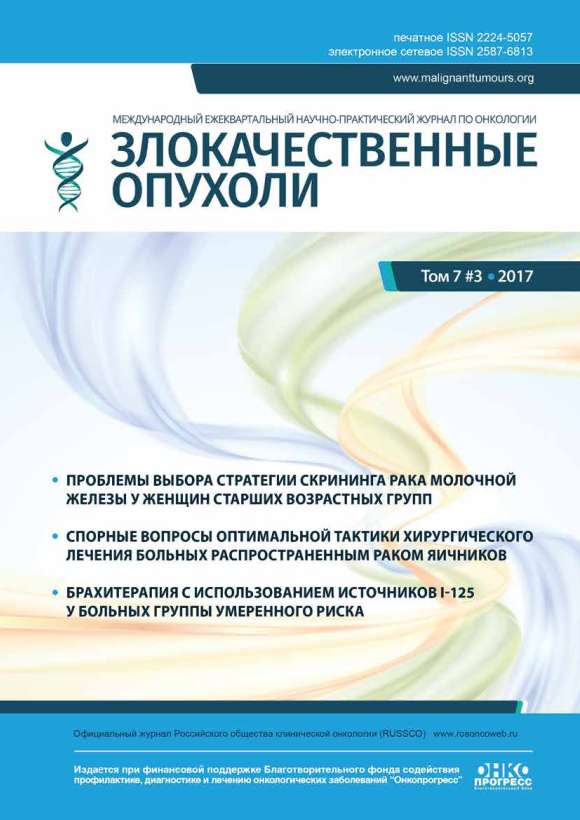 печатное ISSN 2224-5057
электронное сетевое ISSN 2587-6813

www.malignanttumours.org

МЕЖДУНАРОДНЫЙ ЕЖЕКВАРТАЛЬНЫЙ НАУЧНО-ПРАКТИЧЕСКИЙ ЖУРНАЛ ПО ОНКОЛОГИИ

ЗЛОКАЧЕСТВЕННЫЕ
ОПУХОЛИ

Том 7 #3 • 2017

• ПРОБЛЕМЫ ВЫБОРА СТРАТЕГИИ СКРИНИНГА РАКА МОЛОЧНОЙ ЖЕЛЕЗЫ У ЖЕНЩИН СТАРШИХ ВОЗРАСТНЫХ ГРУПП

• СПОРНЫЕ ВОПРОСЫ ОПТИМАЛЬНОЙ ТАКТИКИ ХИРУРГИЧЕСКОГО ЛЕЧЕНИЯ БОЛЬНЫХ РАСПРОСТРАНЕННЫМ РАКОМ ЯИЧНИКОВ

• БРАХИТЕРАПИЯ С ИСПОЛЬЗОВАНИЕМ ИСТОЧНИКОВ I-125 У БОЛЬНЫХ ГРУППЫ УМЕРЕННОГО РИСКА

Официальный журнал Российского общества клинической онкологии (RUSSCO) www.rosoncoweb.ru

Издается при финансовой поддержке Благотворительного фонда содействия профилактике, диагностике и лечению онкологических заболеваний "Онкопрогресс"

ОНКО
ПРОГРЕСС